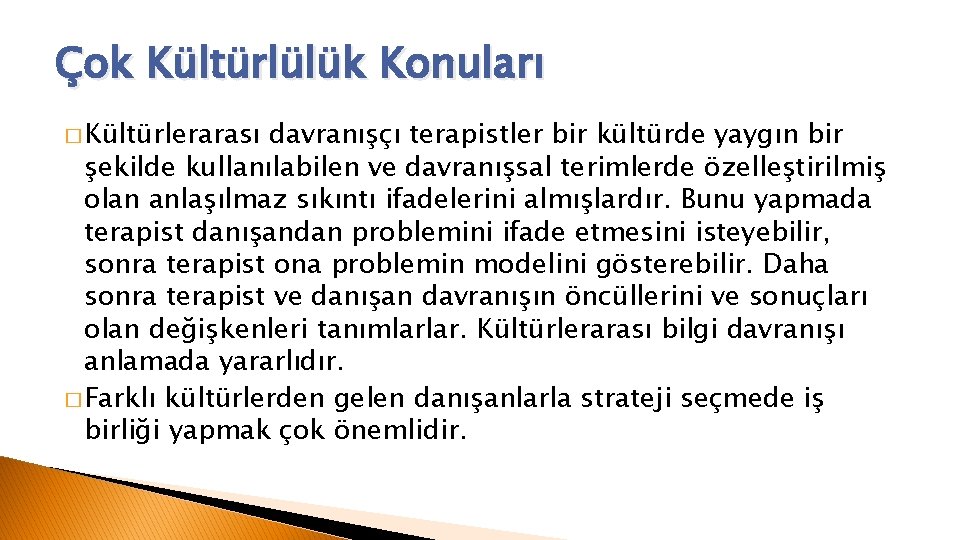 Çok Kültürlülük Konuları

� Kültürlerarası davranışçı terapistler bir kültürde yaygın bir şekilde kullanılabilen ve davranışsal terimlerde özelleştirilmiş olan anlaşılmaz sıkıntı ifadelerini almışlardır. Bunu yapmada terapist danışandan problemini ifade etmesini isteyebilir, sonra terapist ona problemin modelini gösterebilir. Daha sonra terapist ve danışan davranışın öncüllerini ve sonuçları olan değişkenleri tanımlarlar. Kültürlerarası bilgi davranışı anlamada yararlıdır.

� Farklı kültürlerden gelen danışanlarla strateji seçmede iş birliği yapmak çok önemlidir.